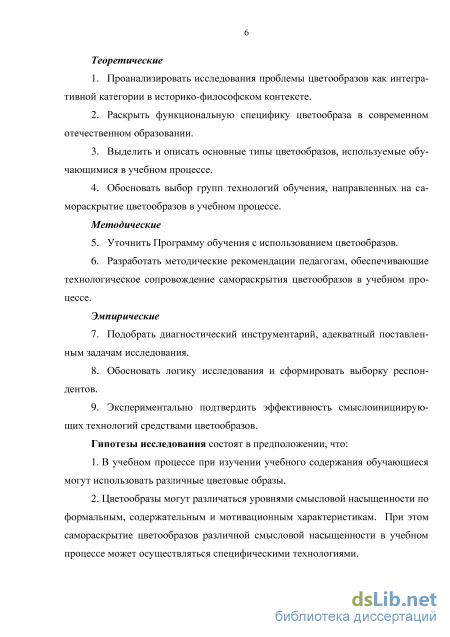 6

Теоретические

1. Проанализировать исследования проблемы цветообразов как интегративной категории в историко-философском контексте.

2. Раскрыть функциональную специфику цветообраза в современном отечественном образовании.

3. Выделить и описать основные типы цветообразов, используемые обучающимися в учебном процессе.

4. Обосновать выбор групп технологий обучения, направленных на самораскрытие цветообразов в учебном процессе.

Методические

5. Уточнить Программу обучения с использованием цветообразов.

6. Разработать методические рекомендации педагогам, обеспечивающие технологическое сопровождение самораскрытия цветообразов в учебном процессе.

Эмпирические

7. Подобрать диагностический инструментарий, адекватный поставленным задачам исследования.

8. Обосновать логику исследования и сформировать выборку респондентов.

9. Экспериментально подтвердить эффективность смыслоинициирующих технологий средствами цветообразов.

Гипотезы исследования состоят в предположении, что:

1. В учебном процессе при изучении учебного содержания обучающиеся могут использовать различные цветовые образы.

2. Цветообразы могут различаться уровнями смысловой насыщенности по формальным, содержательным и мотивационным характеристикам. При этом самораскрытие цветообразов различной смысловой насыщенности в учебном процессе может осуществляться специфическими технологиями.

dsLib.net
библиотека диссертаций